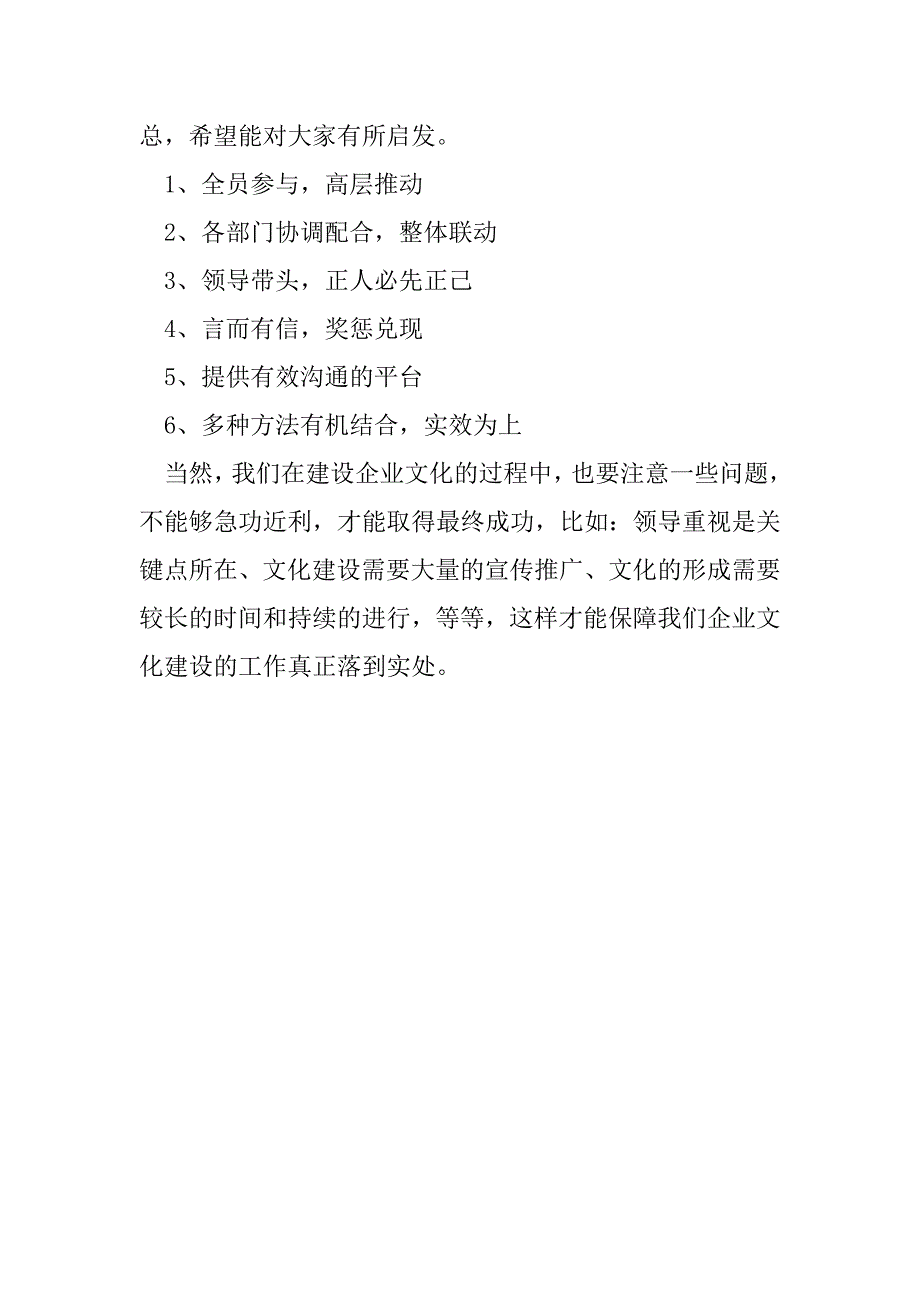 总，希望能对大家有所启发。

1、全员参与，高层推动

2、各部门协调配合，整体联动

3、领导带头，正人必先正己

4、言而有信，奖惩兑现

5、提供有效沟通的平台

6、多种方法有机结合，实效为上

当然，我们在建设企业文化的过程中，也要注意一些问题，不能够急功近利，才能取得最终成功，比如：领导重视是关键点所在、文化建设需要大量的宣传推广、文化的形成需要较长的时间和持续的进行，等等，这样才能保障我们企业文化建设的工作真正落到实处。